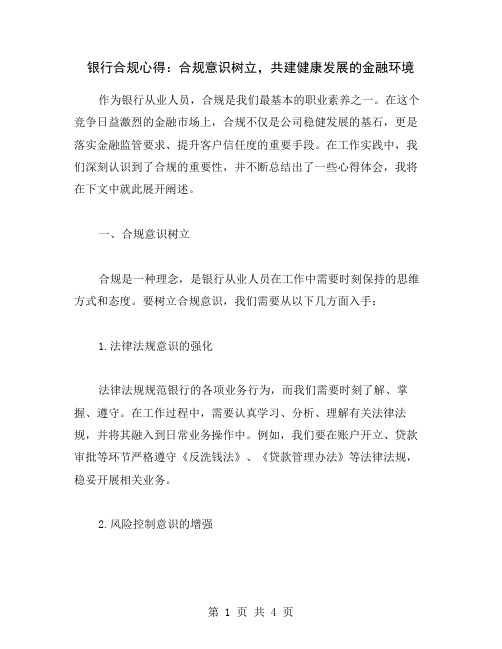 银行合规心得：合规意识树立，共建健康发展的金融环境

作为银行从业人员，合规是我们最基本的职业素养之一。在这个竞争日益激烈的金融市场上，合规不仅是公司稳健发展的基石，更是落实金融监管要求、提升客户信任度的重要手段。在工作实践中，我们深刻认识到了合规的重要性，并不断总结出了一些心得体会，我将在下文中就此展开阐述。

一、合规意识树立

合规是一种理念，是银行从业人员在工作中需要时刻保持的思维方式和态度。要树立合规意识，我们需要从以下几方面入手：

1.法律法规意识的强化

法律法规规范银行的各项业务行为，而我们需要时刻了解、掌握、遵守。在工作过程中，需要认真学习、分析、理解有关法律法规，并将其融入到日常业务操作中。例如，我们要在账户开立、贷款审批等环节严格遵守《反洗钱法》、《贷款管理办法》等法律法规，稳妥开展相关业务。

2.风险控制意识的增强

第 1 页 共 4 页